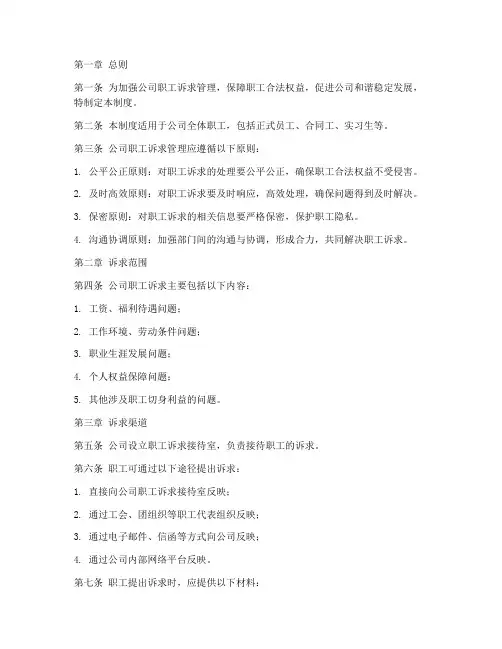 第一章 总则

第一条 为加强公司职工诉求管理，保障职工合法权益，促进公司和谐稳定发展，特制定本制度。

第二条 本制度适用于公司全体职工，包括正式员工、合同工、实习生等。

第三条 公司职工诉求管理应遵循以下原则：

1. 公平公正原则：对职工诉求的处理要公平公正，确保职工合法权益不受侵害。

2. 及时高效原则：对职工诉求要及时响应，高效处理，确保问题得到及时解决。

3. 保密原则：对职工诉求的相关信息要严格保密，保护职工隐私。

4. 沟通协调原则：加强部门间的沟通与协调，形成合力，共同解决职工诉求。

第二章 诉求范围

第四条 公司职工诉求主要包括以下内容：

1. 工资、福利待遇问题；

2. 工作环境、劳动条件问题；

3. 职业生涯发展问题；

4. 个人权益保障问题；

5. 其他涉及职工切身利益的问题。

第三章 诉求渠道

第五条 公司设立职工诉求接待室，负责接待职工的诉求。

第六条 职工可通过以下途径提出诉求：

1. 直接向公司职工诉求接待室反映；

2. 通过工会、团组织等职工代表组织反映；

3. 通过电子邮件、信函等方式向公司反映；

4. 通过公司内部网络平台反映。

第七条 职工提出诉求时，应提供以下材料：